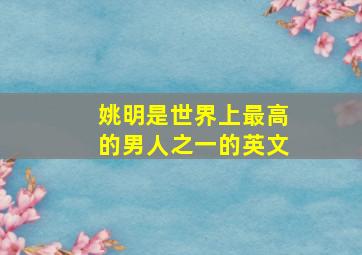 姚明是世界上最高的男人之一的英文